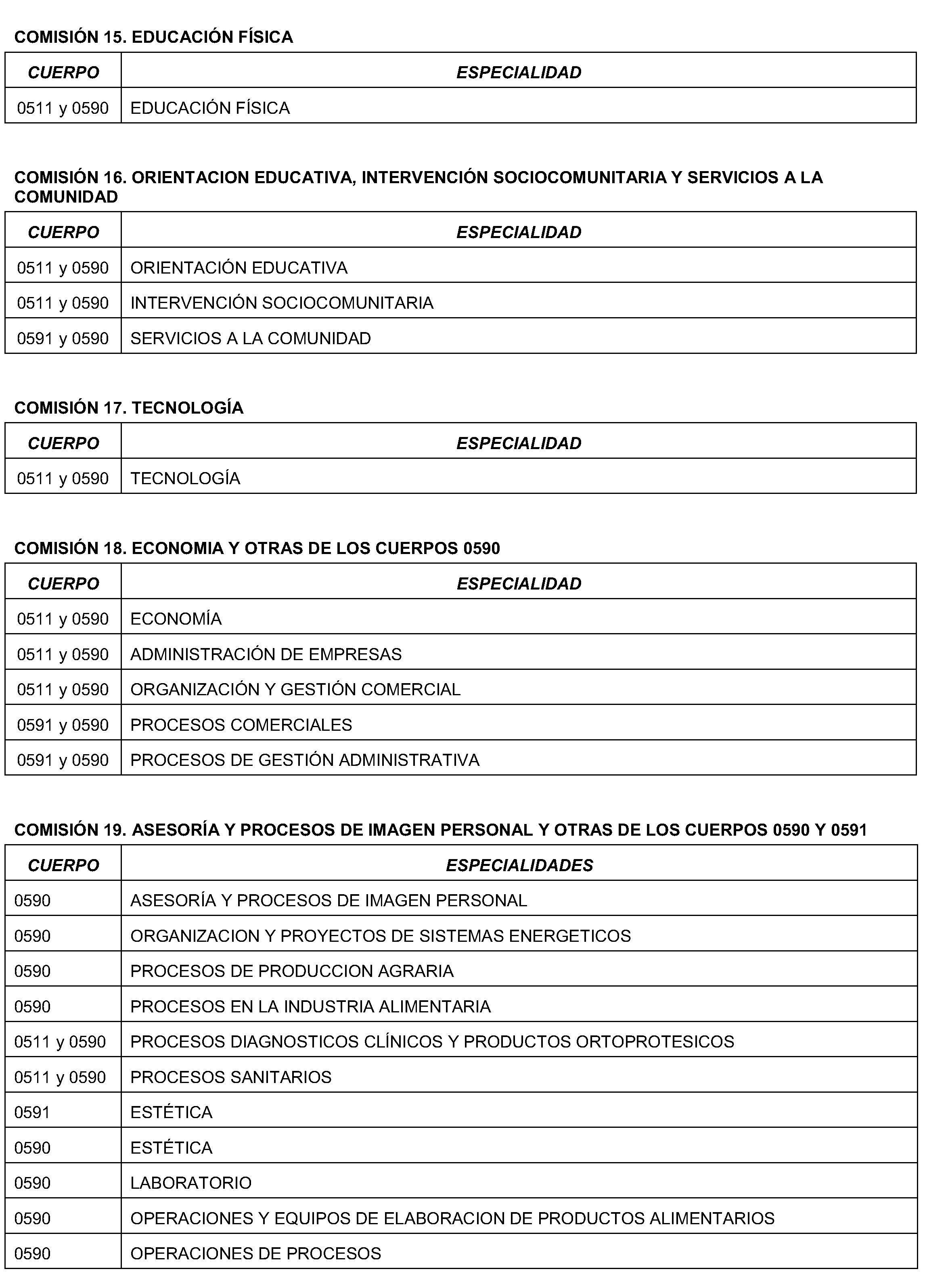 COMISIÓN 15. EDUCACIÓN FÍSICA

| CUERPO | ESPECIALIDAD |
|---|---|
| 0511 y 0590 | EDUCACIÓN FÍSICA |

COMISIÓN 16. ORIENTACION EDUCATIVA, INTERVENCIÓN SOCIOCOMUNITARIA Y SERVICIOS A LA COMUNIDAD

| CUERPO | ESPECIALIDAD |
|---|---|
| 0511 y 0590 | ORIENTACIÓN EDUCATIVA |
| 0511 y 0590 | INTERVENCIÓN SOCIOCOMUNITARIA |
| 0591 y 0590 | SERVICIOS A LA COMUNIDAD |

COMISIÓN 17. TECNOLOGÍA

| CUERPO | ESPECIALIDAD |
|---|---|
| 0511 y 0590 | TECNOLOGÍA |

COMISIÓN 18. ECONOMIA Y OTRAS DE LOS CUERPOS 0590

| CUERPO | ESPECIALIDAD |
|---|---|
| 0511 y 0590 | ECONOMÍA |
| 0511 y 0590 | ADMINISTRACIÓN DE EMPRESAS |
| 0511 y 0590 | ORGANIZACIÓN Y GESTIÓN COMERCIAL |
| 0591 y 0590 | PROCESOS COMERCIALES |
| 0591 y 0590 | PROCESOS DE GESTIÓN ADMINISTRATIVA |

COMISIÓN 19. ASESORÍA Y PROCESOS DE IMAGEN PERSONAL Y OTRAS DE LOS CUERPOS 0590 Y 0591

| CUERPO | ESPECIALIDADES |
|---|---|
| 0590 | ASESORÍA Y PROCESOS DE IMAGEN PERSONAL |
| 0590 | ORGANIZACION Y PROYECTOS DE SISTEMAS ENERGETICOS |
| 0590 | PROCESOS DE PRODUCCION AGRARIA |
| 0590 | PROCESOS EN LA INDUSTRIA ALIMENTARIA |
| 0511 y 0590 | PROCESOS DIAGNOSTICOS CLÍNICOS Y PRODUCTOS ORTOPROTESICOS |
| 0511 y 0590 | PROCESOS SANITARIOS |
| 0591 | ESTÉTICA |
| 0590 | ESTÉTICA |
| 0590 | LABORATORIO |
| 0590 | OPERACIONES Y EQUIPOS DE ELABORACION DE PRODUCTOS ALIMENTARIOS |
| 0590 | OPERACIONES DE PROCESOS |